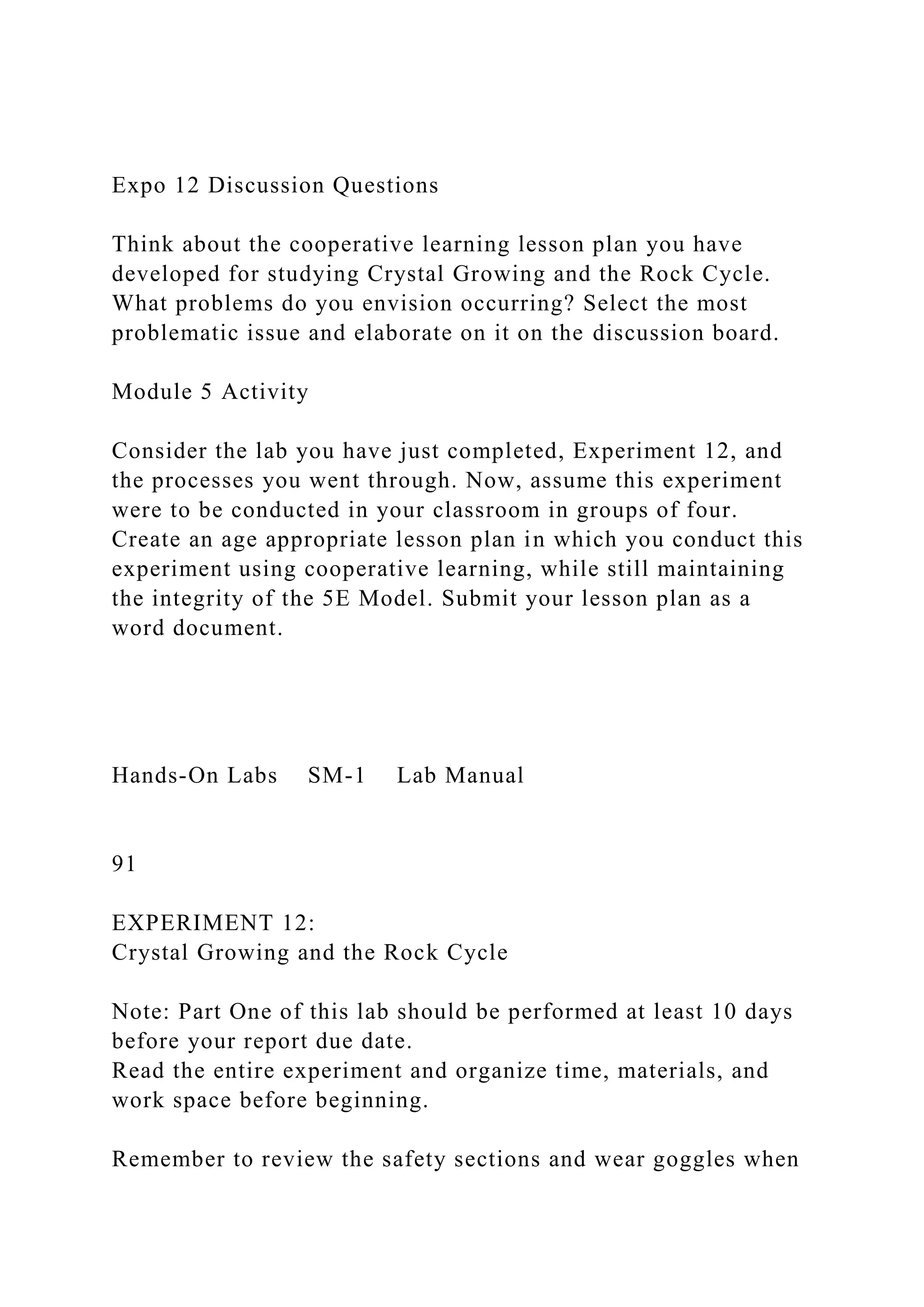 Expo 12 Discussion Questions

Think about the cooperative learning lesson plan you have developed for studying Crystal Growing and the Rock Cycle. What problems do you envision occurring? Select the most problematic issue and elaborate on it on the discussion board.

Module 5 Activity

Consider the lab you have just completed, Experiment 12, and the processes you went through. Now, assume this experiment were to be conducted in your classroom in groups of four. Create an age appropriate lesson plan in which you conduct this experiment using cooperative learning, while still maintaining the integrity of the 5E Model. Submit your lesson plan as a word document.

Hands-On Labs SM-1 Lab Manual

91

EXPERIMENT 12:
Crystal Growing and the Rock Cycle

Note: Part One of this lab should be performed at least 10 days before your report due date.
Read the entire experiment and organize time, materials, and work space before beginning.

Remember to review the safety sections and wear goggles when